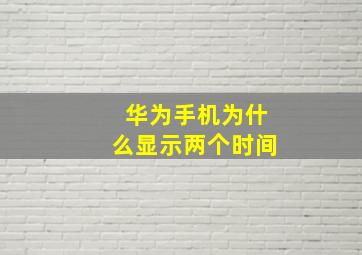 华为手机为什么显示两个时间